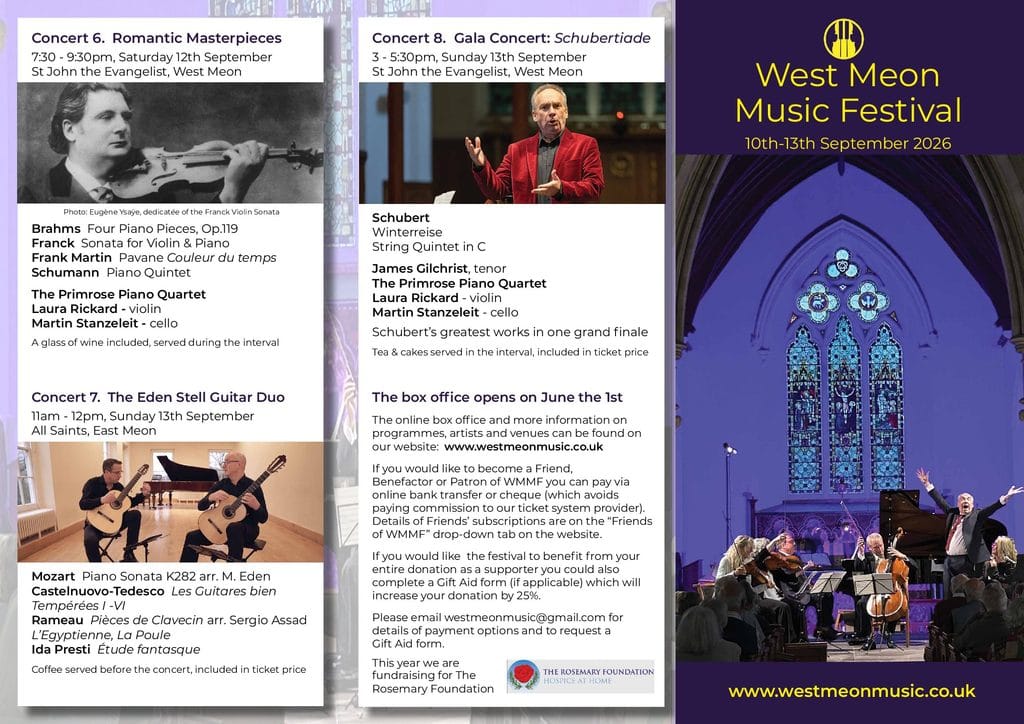 Concert 6. Romantic Masterpieces
7:30 - 9:30pm, Saturday 12th September
St John the Evangelist, West Meon

Photo: Eugène Ysaÿe, dedicatée of the Franck Violin Sonata

Brahms Four Piano Pieces, Op.119
Franck Sonata for Violin & Piano
Frank Martin Pavane Couleur du temps
Schumann Piano Quintet

The Primrose Piano Quartet
Laura Rickard - violin
Martin Stanzeleit - cello

A glass of wine included, served during the interval

Concert 7. The Eden Stell Guitar Duo
11am - 12pm, Sunday 13th September
All Saints, East Meon

Mozart Piano Sonata K282 arr. M. Eden
Castelnuovo-Tedesco Les Guitares bien Tempérées I -VI
Rameau Pièces de Clavecin arr. Sergio Assad L'Egyptienne, La Poule
Ida Presti Étude fantasque

Coffee served before the concert, included in ticket price

Concert 8. Gala Concert: Schubertiade
3 - 5:30pm, Sunday 13th September
St John the Evangelist, West Meon

Schubert
Winterreise
String Quintet in C

James Gilchrist, tenor
The Primrose Piano Quartet
Laura Rickard - violin
Martin Stanzeleit - cello

Schubert's greatest works in one grand finale

Tea & cakes served in the interval, included in ticket price

The box office opens on June the 1st

The online box office and more information on programmes, artists and venues can be found on our website: www.westmeonmusic.co.uk

If you would like to become a Friend, Benefactor or Patron of WMMF you can pay via online bank transfer or cheque (which avoids paying commission to our ticket system provider). Details of Friends' subscriptions are on the "Friends of WMMF" drop-down tab on the website.

If you would like the festival to benefit from your entire donation as a supporter you could also complete a Gift Aid form (if applicable) which will increase your donation by 25%.

Please email westmeonmusic@gmail.com for details of payment options and to request a Gift Aid form.

This year we are fundraising for The Rosemary Foundation

THE ROSEMARY FOUNDATION
HOSPICE AT HOME

West Meon
Music Festival
10th-13th September 2026

www.westmeonmusic.co.uk